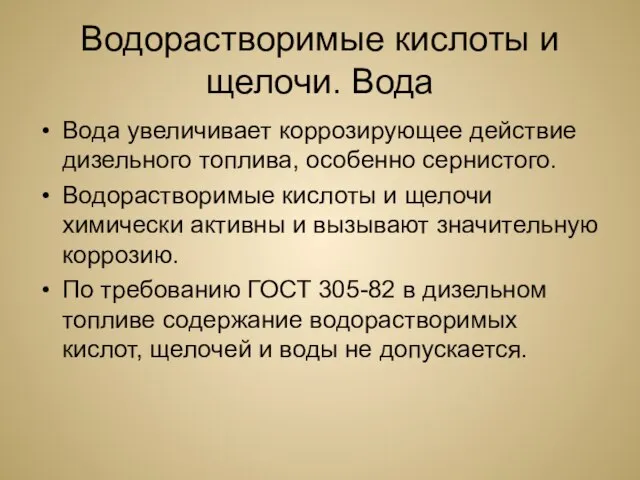 Водорастворимые кислоты и щелочи. Вода

• Вода увеличивает коррозирующее действие дизельного топлива, особенно сернистого.
• Водорастворимые кислоты и щелочи химически активны и вызывают значительную коррозию.
• По требованию ГОСТ 305-82 в дизельном топливе содержание водорастворимых кислот, щелочей и воды не допускается.